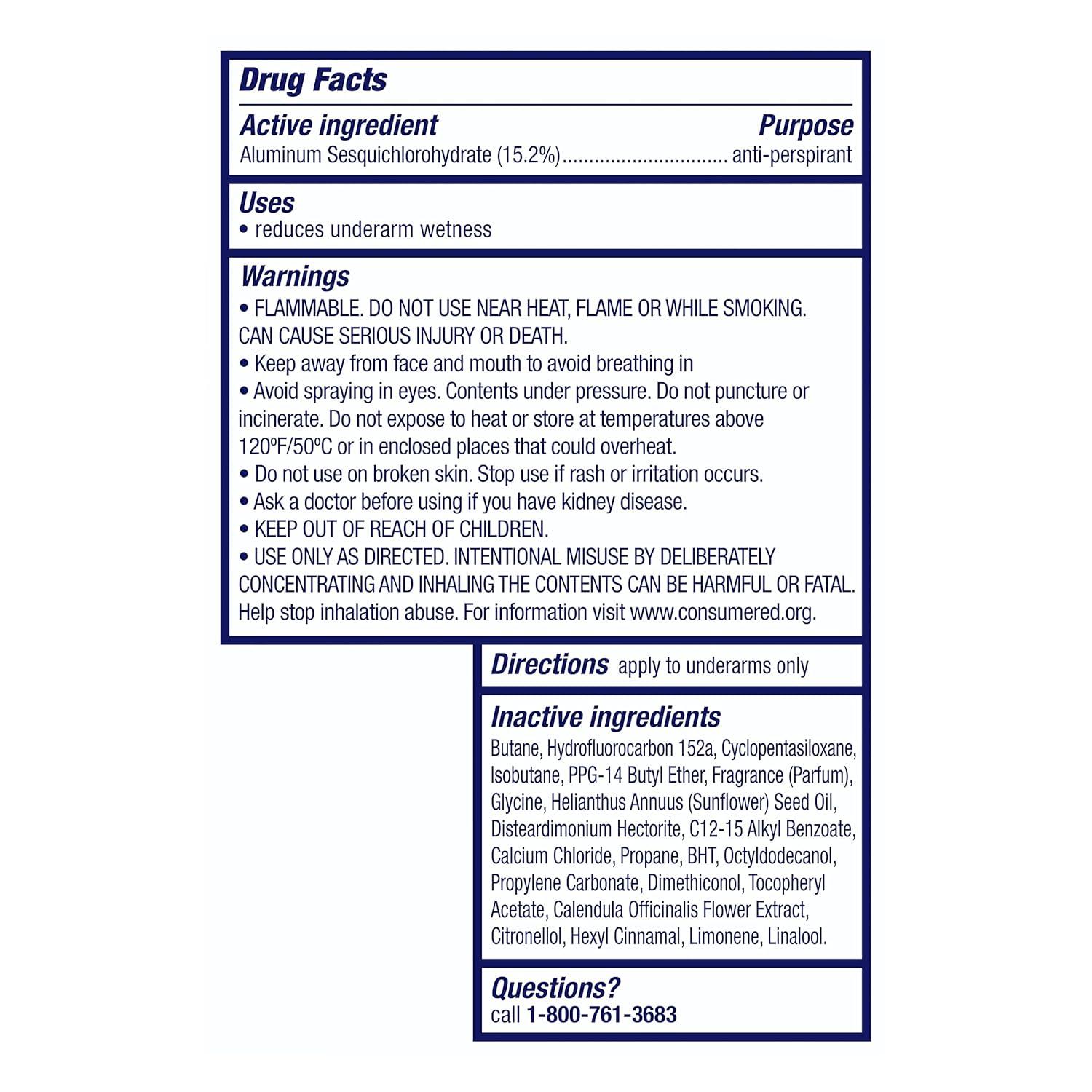 Drug Facts

Active ingredient Purpose
Aluminum Sesquichlorohydrate (15.2%).............................. anti-perspirant

Uses
• reduces underarm wetness

Warnings
• FLAMMABLE. DO NOT USE NEAR HEAT, FLAME OR WHILE SMOKING. CAN CAUSE SERIOUS INJURY OR DEATH.
• Keep away from face and mouth to avoid breathing in
• Avoid spraying in eyes. Contents under pressure. Do not puncture or incinerate. Do not expose to heat or store at temperatures above 120ºF/50ºC or in enclosed places that could overheat.
• Do not use on broken skin. Stop use if rash or irritation occurs.
• Ask a doctor before using if you have kidney disease.
• KEEP OUT OF REACH OF CHILDREN.
• USE ONLY AS DIRECTED. INTENTIONAL MISUSE BY DELIBERATELY CONCENTRATING AND INHALING THE CONTENTS CAN BE HARMFUL OR FATAL. Help stop inhalation abuse. For information visit www.consumered.org.

Directions apply to underarms only

Inactive ingredients
Butane, Hydrofluorocarbon 152a, Cyclopentasiloxane, Isobutane, PPG-14 Butyl Ether, Fragrance (Parfum), Glycine, Helianthus Annuus (Sunflower) Seed Oil, Disteardimonium Hectorite, C12-15 Alkyl Benzoate, Calcium Chloride, Propane, BHT, Octyldodecanol, Propylene Carbonate, Dimethiconol, Tocopheryl Acetate, Calendula Officinalis Flower Extract, Citronellol, Hexyl Cinnamal, Limonene, Linalool.

Questions?
call 1-800-761-3683